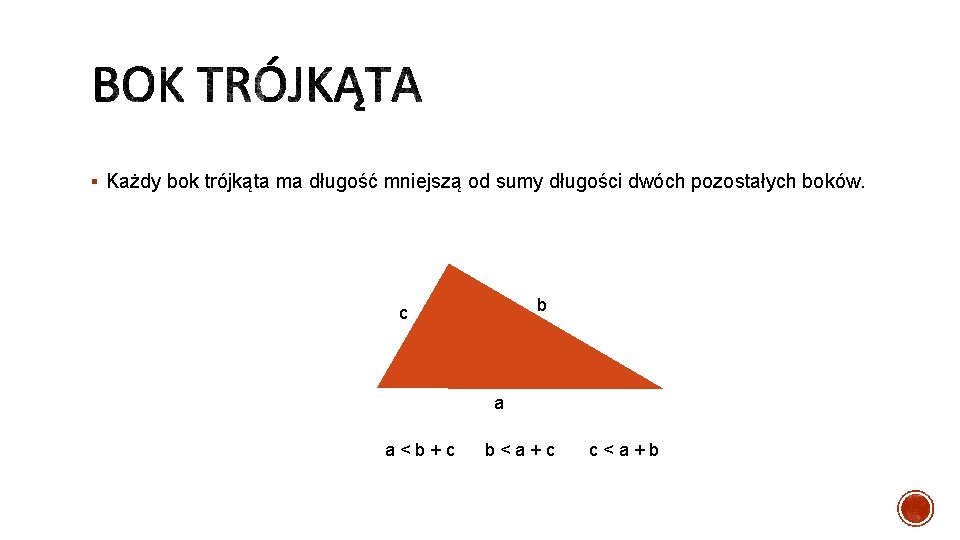 BOK TRÓJKĄTA

• Każdy bok trójkąta ma długość mniejszą od sumy długości dwóch pozostałych boków.

c

b

a

$a < b + c$ $b < a + c$ $c < a + b$